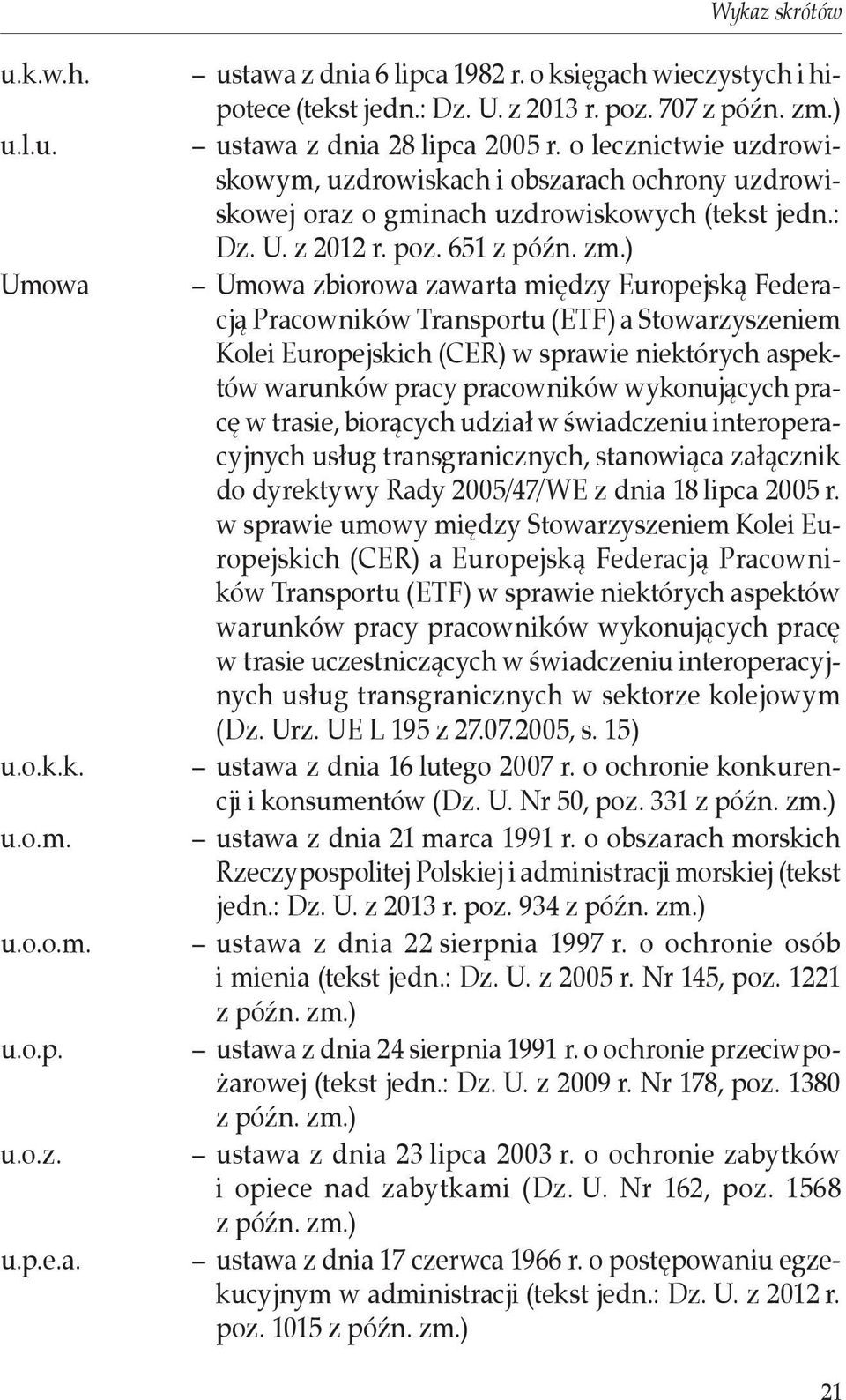 Wykaz skrótów

u.k.w.h. – ustawa z dnia 6 lipca 1982 r. o księgach wieczystych i hipotece (tekst jedn.: Dz. U. z 2013 r. poz. 707 z późn. zm.)

u.l.u. – ustawa z dnia 28 lipca 2005 r. o lecznictwie uzdrowiskowym, uzdrowiskach i obszarach ochrony uzdrowiskowej oraz o gminach uzdrowiskowych (tekst jedn.: Dz. U. z 2012 r. poz. 651 z późn. zm.)

Umowa – Umowa zbiorowa zawarta między Europejską Federacją Pracowników Transportu (ETF) a Stowarzyszeniem Kolei Europejskich (CER) w sprawie niektórych aspektów warunków pracy pracowników wykonujących pracę w trasie, biorących udział w świadczeniu interoperacyjnych usług transgranicznych, stanowiąca załącznik do dyrektywy Rady 2005/47/WE z dnia 18 lipca 2005 r. w sprawie umowy między Stowarzyszeniem Kolei Europejskich (CER) a Europejską Federacją Pracowników Transportu (ETF) w sprawie niektórych aspektów warunków pracy pracowników wykonujących pracę w trasie uczestniczących w świadczeniu interoperacyjnych usług transgranicznych w sektorze kolejowym (Dz. Urz. UE L 195 z 27.07.2005, s. 15)

u.o.k.k. – ustawa z dnia 16 lutego 2007 r. o ochronie konkurencji i konsumentów (Dz. U. Nr 50, poz. 331 z późn. zm.)

u.o.m. – ustawa z dnia 21 marca 1991 r. o obszarach morskich Rzeczypospolitej Polskiej i administracji morskiej (tekst jedn.: Dz. U. z 2013 r. poz. 934 z późn. zm.)

u.o.o.m. – ustawa z dnia 22 sierpnia 1997 r. o ochronie osób i mienia (tekst jedn.: Dz. U. z 2005 r. Nr 145, poz. 1221 z późn. zm.)

u.o.p. – ustawa z dnia 24 sierpnia 1991 r. o ochronie przeciwpożarowej (tekst jedn.: Dz. U. z 2009 r. Nr 178, poz. 1380 z późn. zm.)

u.o.z. – ustawa z dnia 23 lipca 2003 r. o ochronie zabytków i opiece nad zabytkami (Dz. U. Nr 162, poz. 1568 z późn. zm.)

u.p.e.a. – ustawa z dnia 17 czerwca 1966 r. o postępowaniu egzekucyjnym w administracji (tekst jedn.: Dz. U. z 2012 r. poz. 1015 z późn. zm.)

21